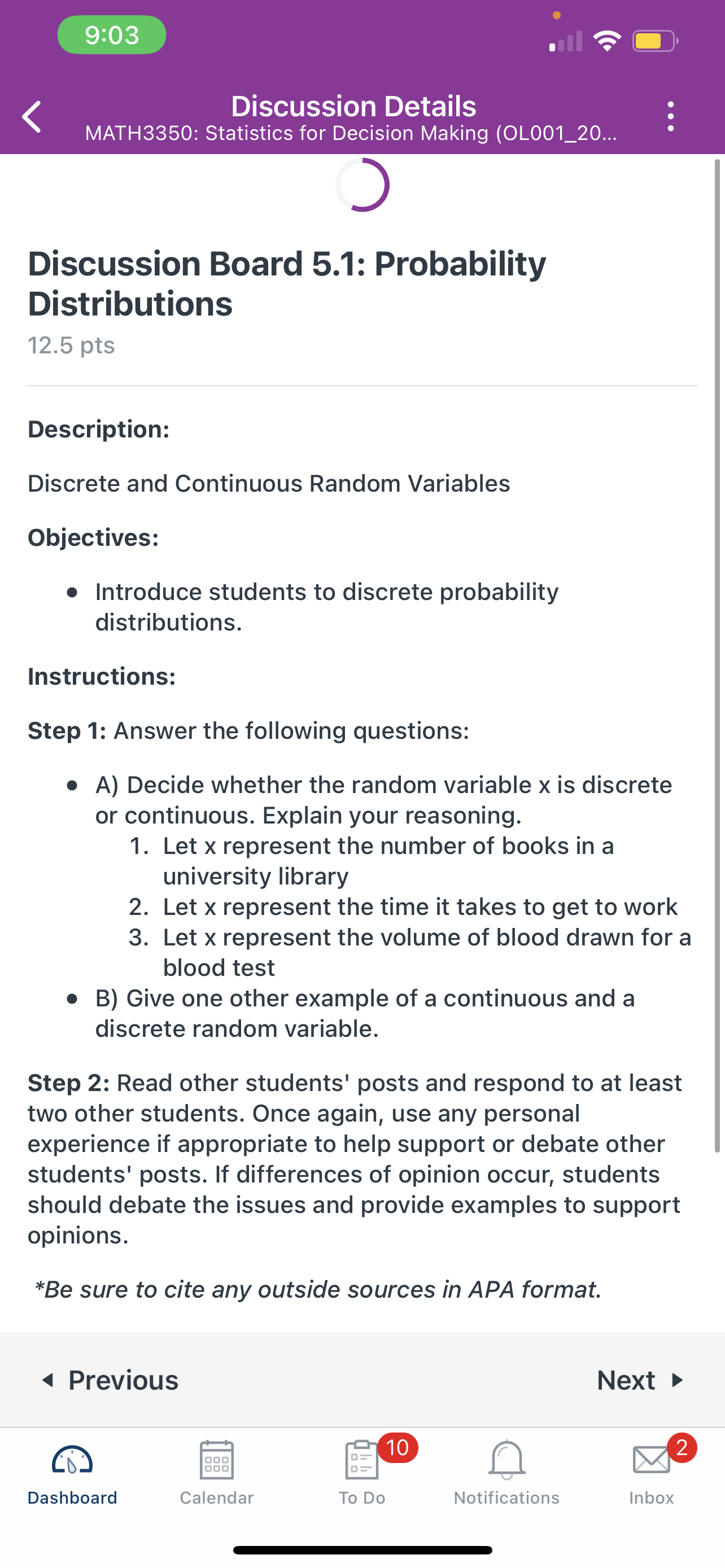 9:03

Discussion Details
MATH3350: Statistics for Decision Making (OL001_20...

Discussion Board 5.1: Probability Distributions
12.5 pts

Description:

Discrete and Continuous Random Variables

Objectives:

- Introduce students to discrete probability distributions.

Instructions:

Step 1: Answer the following questions:

- A) Decide whether the random variable x is discrete or continuous. Explain your reasoning.
  1. Let x represent the number of books in a university library
  2. Let x represent the time it takes to get to work
  3. Let x represent the volume of blood drawn for a blood test
- B) Give one other example of a continuous and a discrete random variable.

Step 2: Read other students' posts and respond to at least two other students. Once again, use any personal experience if appropriate to help support or debate other students' posts. If differences of opinion occur, students should debate the issues and provide examples to support opinions.

*Be sure to cite any outside sources in APA format.

Previous

Next

Dashboard Calendar 10 To Do Notifications 2 Inbox